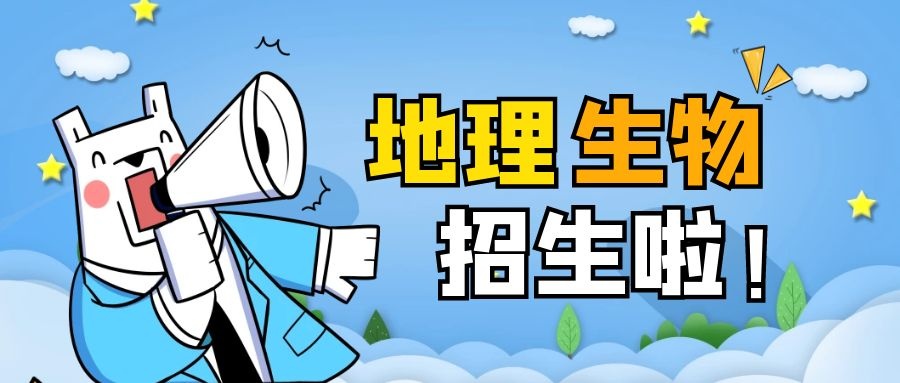 地理 生物
招生啦！